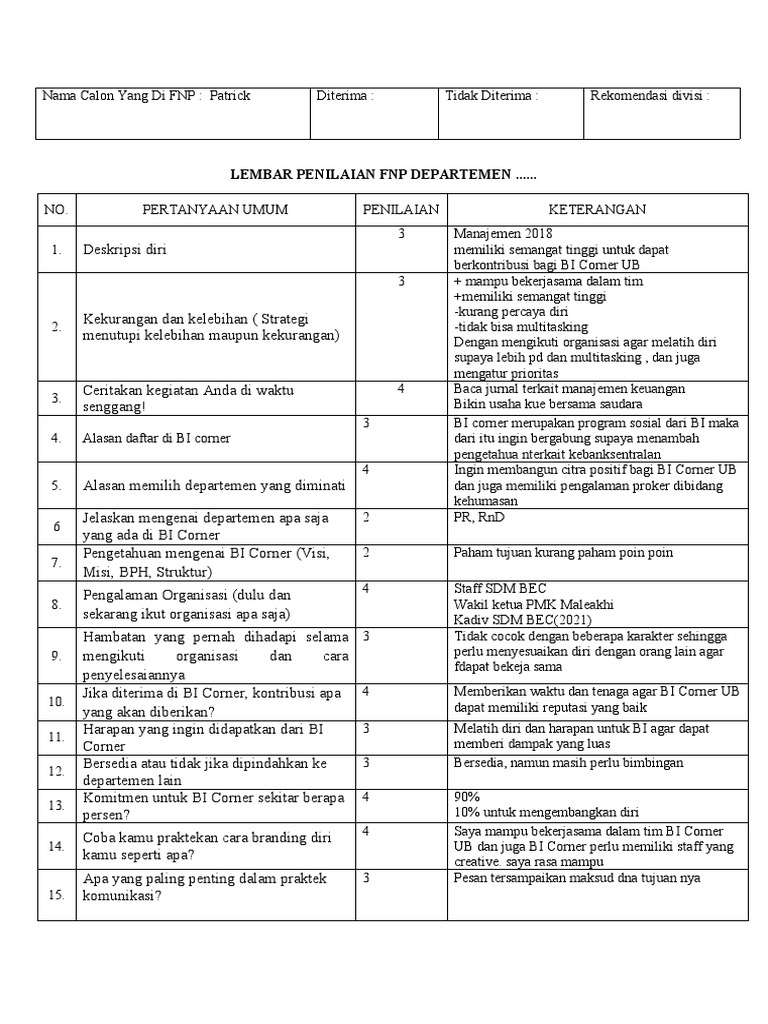 | Nama Calon Yang Di FNP : Patrick | Diterima : | Tidak Diterima : | Rekomendasi divisi : |
|---|---|---|---|

LEMBAR PENILAIAN FNP DEPARTEMEN ......

| NO. | PERTANYAAN UMUM | PENILAIAN | KETERANGAN |
|---|---|---|---|
| 1. | Deskripsi diri | 3 | Manajemen 2018 memiliki semangat tinggi untuk dapat berkontribusi bagi BI Corner UB |
| 2. | Kekurangan dan kelebihan ( Strategi menutupi kelebihan maupun kekurangan) | 3 | + mampu bekerjasama dalam tim +memiliki semangat tinggi -kurang percaya diri -tidak bisa multitasking Dengan mengikuti organisasi agar melatih diri supaya lebih pd dan multitasking , dan juga mengatur prioritas |
| 3. | Ceritakan kegiatan Anda di waktu senggang! | 4 | Baca jurnal terkait manajemen keuangan Bikin usaha kue bersama saudara |
| 4. | Alasan daftar di BI corner | 3 | BI corner merupakan program sosial dari BI maka dari itu ingin bergabung supaya menambah pengetahua nterkait kebanksentralan |
| 5. | Alasan memilih departemen yang diminati | 4 | Ingin membangun citra positif bagi BI Corner UB dan juga memiliki pengalaman proker dibidang kehumasan |
| 6 | Jelaskan mengenai departemen apa saja yang ada di BI Corner | 2 | PR, RnD |
| 7. | Pengetahuan mengenai BI Corner (Visi, Misi, BPH, Struktur) | 2 | Paham tujuan kurang paham poin poin |
| 8. | Pengalaman Organisasi (dulu dan sekarang ikut organisasi apa saja) | 4 | Staff SDM BEC Wakil ketua PMK Maleakhi Kadiv SDM BEC(2021) |
| 9. | Hambatan yang pernah dihadapi selama mengikuti organisasi dan cara penyelesaiannya | 3 | Tidak cocok dengan beberapa karakter sehingga perlu menyesuaikan diri dengan orang lain agar fdapat bekeja sama |
| 10. | Jika diterima di BI Corner, kontribusi apa yang akan diberikan? | 4 | Memberikan waktu dan tenaga agar BI Corner UB dapat memiliki reputasi yang baik |
| 11. | Harapan yang ingin didapatkan dari BI Corner | 3 | Melatih diri dan harapan untuk BI agar dapat memberi dampak yang luas |
| 12. | Bersedia atau tidak jika dipindahkan ke departemen lain | 3 | Bersedia, namun masih perlu bimbingan |
| 13. | Komitmen untuk BI Corner sekitar berapa persen? | 4 | 90% 10% untuk mengembangkan diri |
| 14. | Coba kamu praktekan cara branding diri kamu seperti apa? | 4 | Saya mampu bekerjasama dalam tim BI Corner UB dan juga BI Corner perlu memiliki staff yang creative. saya rasa mampu |
| 15. | Apa yang paling penting dalam praktek komunikasi? | 3 | Pesan tersampaikan maksud dna tujuan nya |